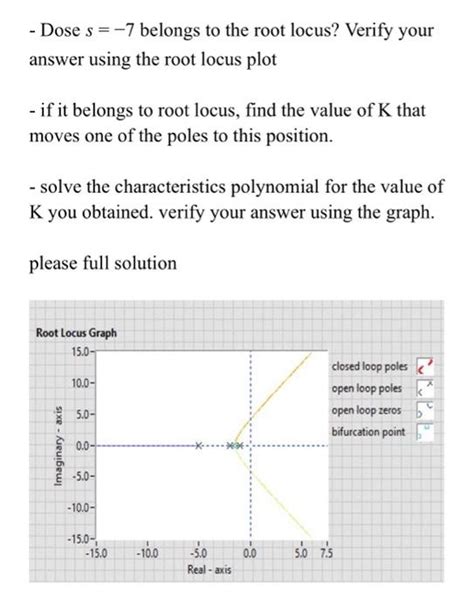 - Dose $s = -7$ belongs to the root locus? Verify your answer using the root locus plot

- if it belongs to root locus, find the value of K that moves one of the poles to this position.

- solve the characteristics polynomial for the value of K you obtained. verify your answer using the graph.

please full solution

Root Locus Graph

15.0
10.0
5.0
0.0
-5.0
-10.0
-15.0

Imaginary - axis

-15.0 -10.0 -5.0 0.0 5.0 7.5

Real - axis

closed loop poles
open loop poles
open loop zeros
bifurcation point